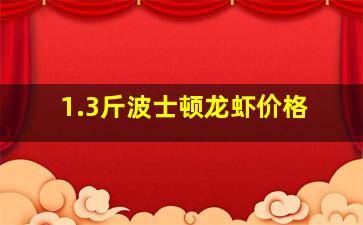 1.3斤波士顿龙虾价格